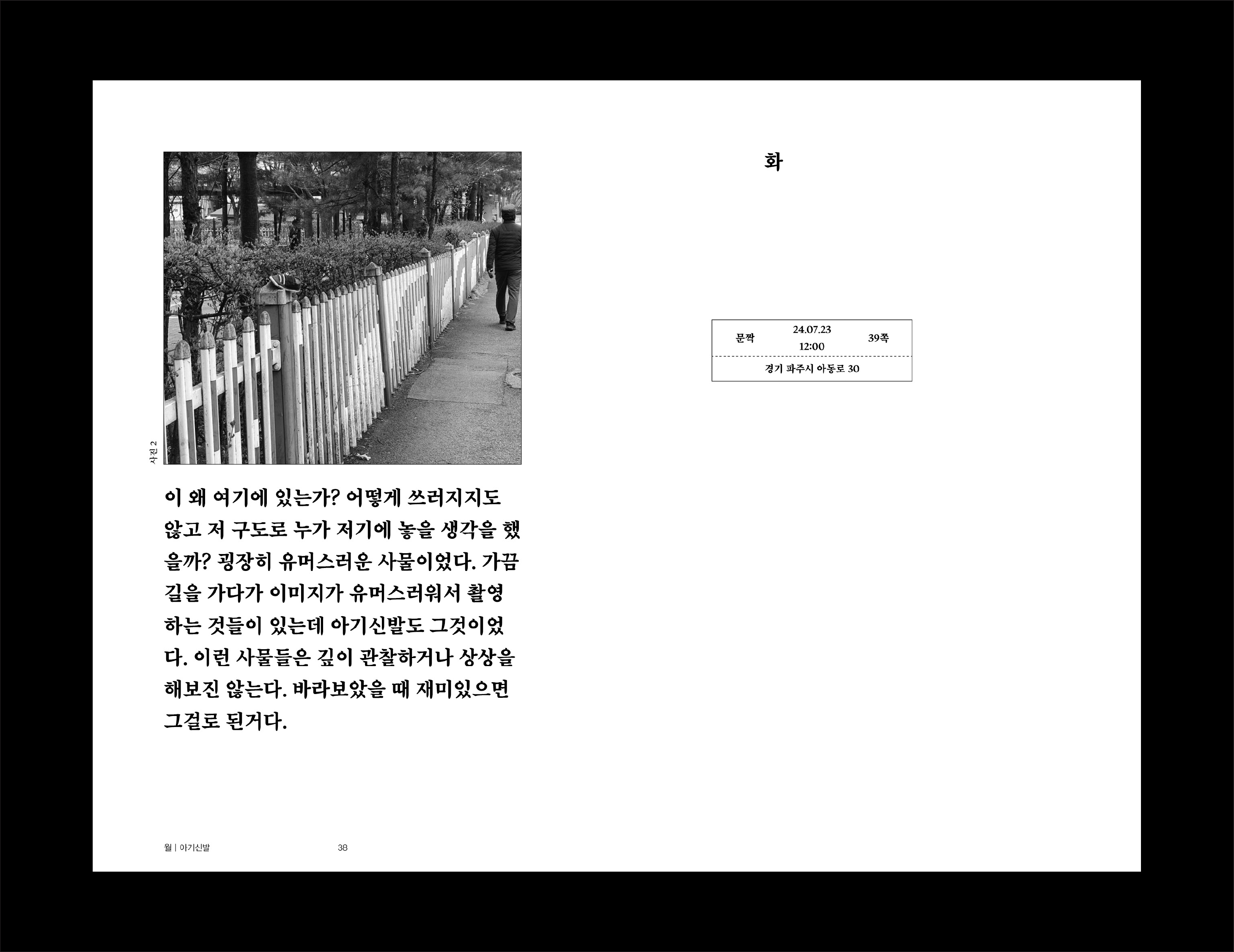 사진 2

이 왜 여기에 있는가? 어떻게 쓰러지지도 않고 저 구도로 누가 저기에 놓을 생각을 했을까? 굉장히 유머스러운 사물이었다. 가끔 길을 가다가 이미지가 유머스러워서 촬영하는 것들이 있는데 아기신발도 그것이었다. 이런 사물들은 깊이 관찰하거나 상상을 해보진 않는다. 바라보았을 때 재미있으면 그걸로 된거다.

월 | 아기신발 38

화

문짝
24.07.23
12:00
39쪽
경기 파주시 아동로 30